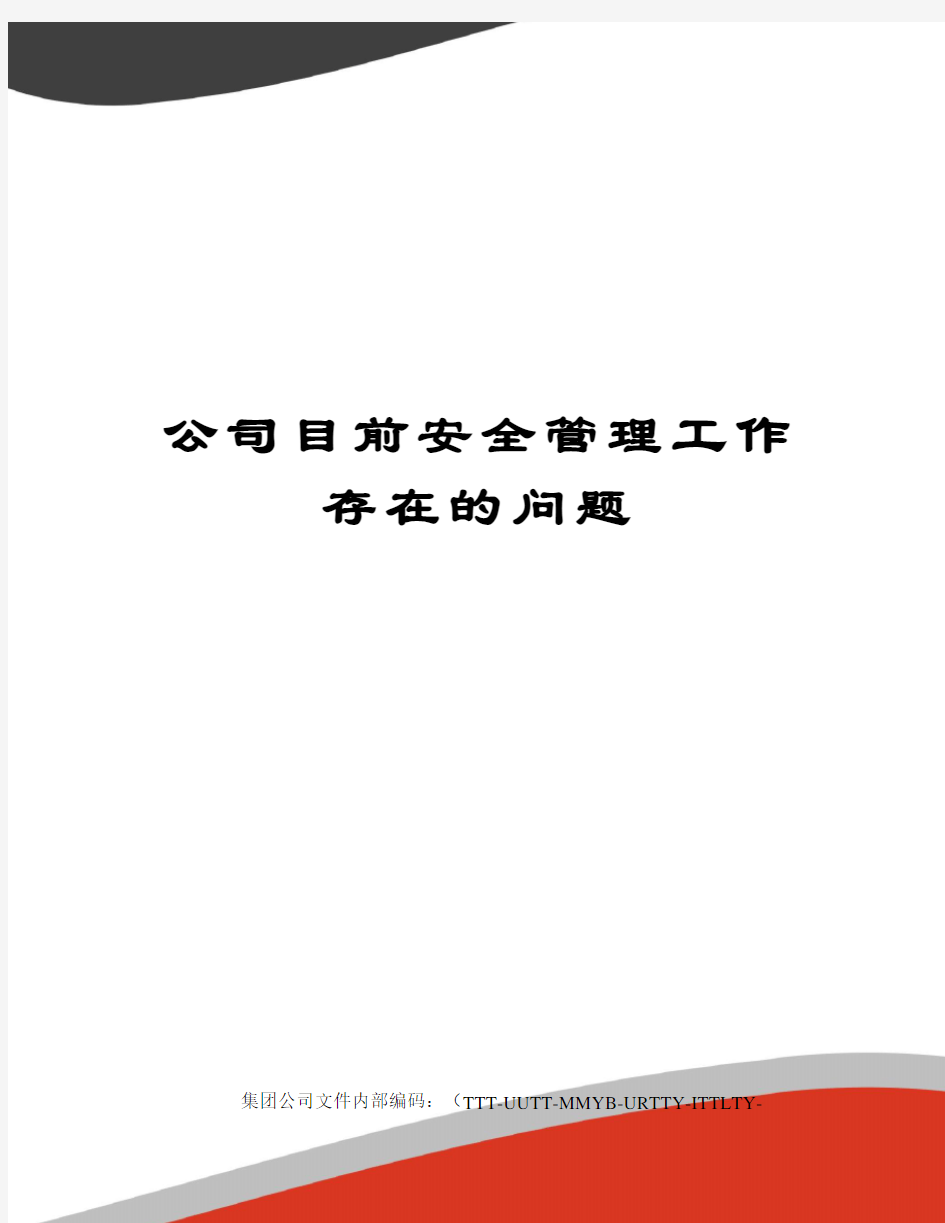 公司目前安全管理工作存在的问题

集团公司文件内部编码：（TTT-UUTT-MMYB-URTTY-ITTLTY-